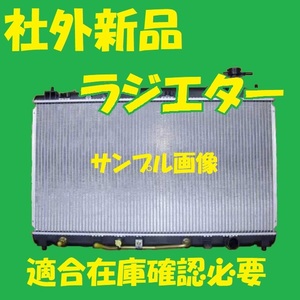 社外新品

ラジエター

サンプル画像

適合在庫確認必要